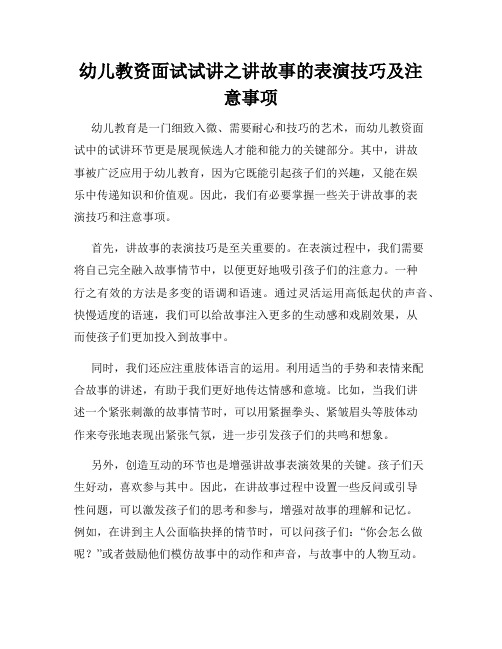 幼儿教资面试试讲之讲故事的表演技巧及注意事项

幼儿教育是一门细致入微、需要耐心和技巧的艺术，而幼儿教资面试中的试讲环节更是展现候选人才能和能力的关键部分。其中，讲故事被广泛应用于幼儿教育，因为它既能引起孩子们的兴趣，又能在娱乐中传递知识和价值观。因此，我们有必要掌握一些关于讲故事的表演技巧和注意事项。

首先，讲故事的表演技巧是至关重要的。在表演过程中，我们需要将自己完全融入故事情节中，以便更好地吸引孩子们的注意力。一种行之有效的方法是多变的语调和语速。通过灵活运用高低起伏的声音、快慢适度的语速，我们可以给故事注入更多的生动感和戏剧效果，从而使孩子们更加投入到故事中。

同时，我们还应注重肢体语言的运用。利用适当的手势和表情来配合故事的讲述，有助于我们更好地传达情感和意境。比如，当我们讲述一个紧张刺激的故事情节时，可以用紧握拳头、紧皱眉头等肢体动作来夸张地表现出紧张气氛，进一步引发孩子们的共鸣和想象。

另外，创造互动的环节也是增强讲故事表演效果的关键。孩子们天生好动，喜欢参与其中。因此，在讲故事过程中设置一些反问或引导性问题，可以激发孩子们的思考和参与，增强对故事的理解和记忆。例如，在讲到主人公面临抉择的情节时，可以问孩子们：“你会怎么做呢？”或者鼓励他们模仿故事中的动作和声音，与故事中的人物互动。